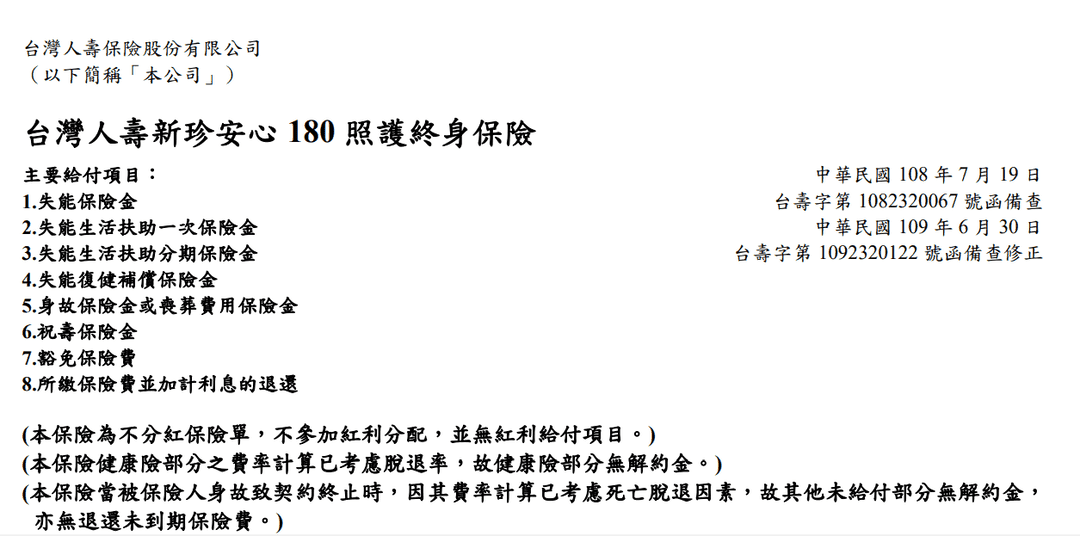 台灣人壽保險股份有限公司
（以下簡稱「本公司」）

台灣人壽新珍安心 180 照護終身保險

主要給付項目：
1.失能保險金
2.失能生活扶助一次保險金
3.失能生活扶助分期保險金
4.失能復健補償保險金
5.身故保險金或喪葬費用保險金
6.祝壽保險金
7.豁免保險費
8.所繳保險費並加計利息的退還

中華民國 108 年 7 月 19 日
台壽字第 1082320067 號函備查
中華民國 109 年 6 月 30 日
台壽字第 1092320122 號函備查修正

(本保險為不分紅保險單，不參加紅利分配，並無紅利給付項目。)
(本保險健康險部分之費率計算已考慮脫退率，故健康險部分無解約金。)
(本保險當被保險人身故致契約終止時，因其費率計算已考慮死亡脫退因素，故其他未給付部分無解約金，亦無退還未到期保險費。)